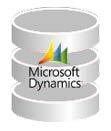 Microsoft
Dynamics